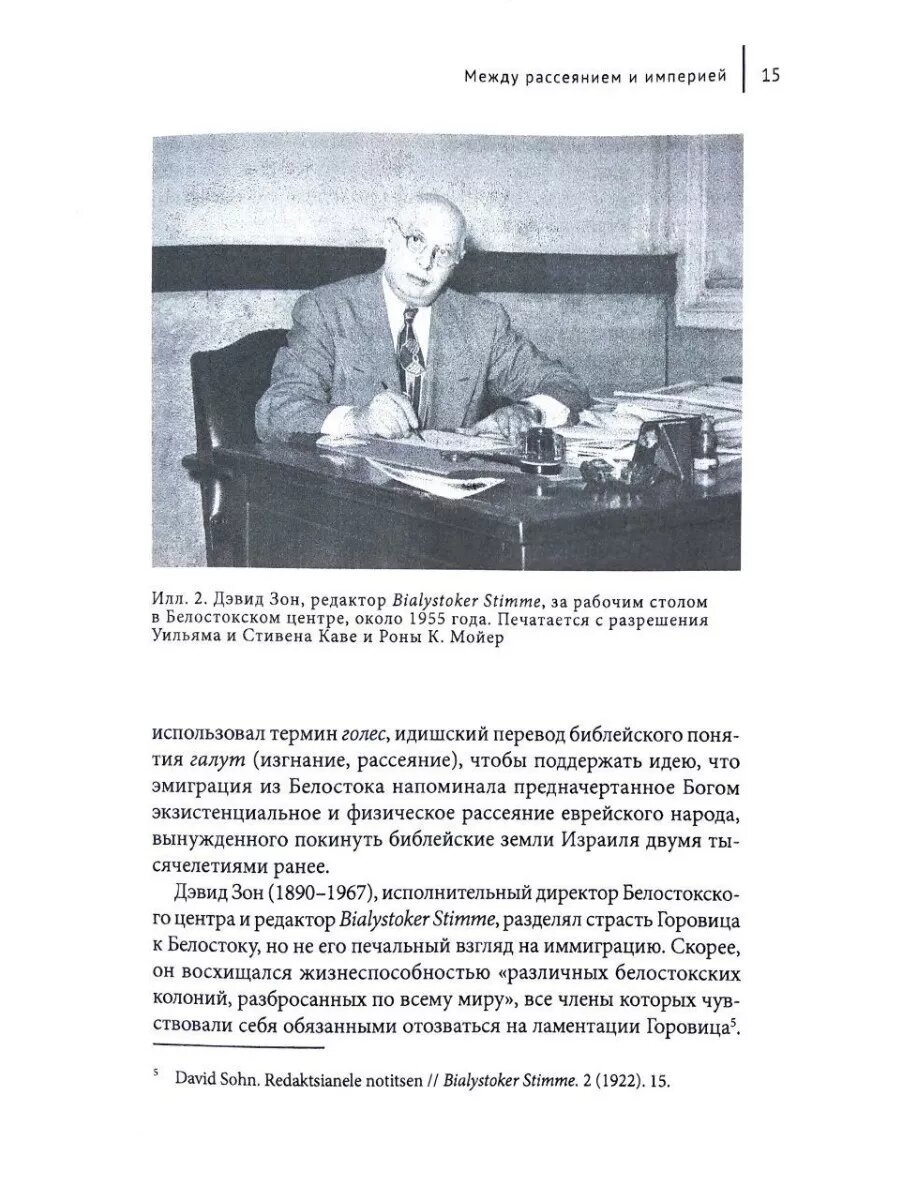 Между рассеянием и империей | 15

Илл. 2. Дэвид Зон, редактор Bialystoker Stimme, за рабочим столом в Белостокском центре, около 1955 года. Печатается с разрешения Уильяма и Стивена Каве и Роны К. Мойер

использовал термин голес, идишский перевод библейского понятия галут (изгнание, рассеяние), чтобы поддержать идею, что эмиграция из Белостока напоминала предначертанное Богом экзистенциальное и физическое рассеяние еврейского народа, вынужденного покинуть библейские земли Израиля двумя тысячелетиями ранее.

Дэвид Зон (1890–1967), исполнительный директор Белостокского центра и редактор Bialystoker Stimme, разделял страсть Горовица к Белостоку, но не его печальный взгляд на иммиграцию. Скорее, он восхищался жизнеспособностью «различных белостокских колоний, разбросанных по всему миру», все члены которых чувствовали себя обязанными отозваться на ламентации Горовица$^5$.

$^5$ David Sohn. Redaktsianele notitsen // Bialystoker Stimme. 2 (1922). 15.